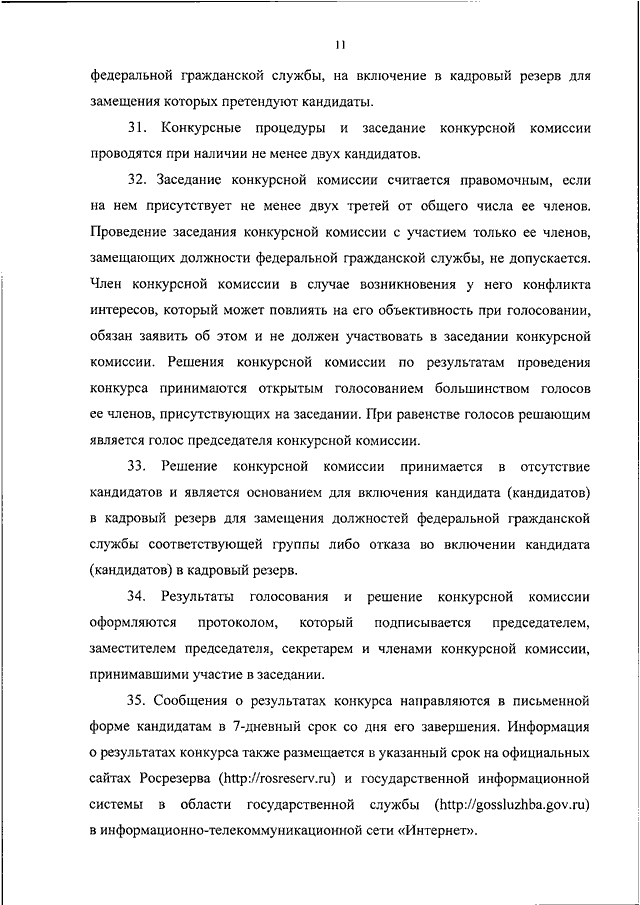 11

федеральной гражданской службы, на включение в кадровый резерв для замещения которых претендуют кандидаты.

31. Конкурсные процедуры и заседание конкурсной комиссии проводятся при наличии не менее двух кандидатов.

32. Заседание конкурсной комиссии считается правомочным, если на нем присутствует не менее двух третей от общего числа ее членов. Проведение заседания конкурсной комиссии с участием только ее членов, замещающих должности федеральной гражданской службы, не допускается. Член конкурсной комиссии в случае возникновения у него конфликта интересов, который может повлиять на его объективность при голосовании, обязан заявить об этом и не должен участвовать в заседании конкурсной комиссии. Решения конкурсной комиссии по результатам проведения конкурса принимаются открытым голосованием большинством голосов ее членов, присутствующих на заседании. При равенстве голосов решающим является голос председателя конкурсной комиссии.

33. Решение конкурсной комиссии принимается в отсутствие кандидатов и является основанием для включения кандидата (кандидатов) в кадровый резерв для замещения должностей федеральной гражданской службы соответствующей группы либо отказа во включении кандидата (кандидатов) в кадровый резерв.

34. Результаты голосования и решение конкурсной комиссии оформляются протоколом, который подписывается председателем, заместителем председателя, секретарем и членами конкурсной комиссии, принимавшими участие в заседании.

35. Сообщения о результатах конкурса направляются в письменной форме кандидатам в 7-дневный срок со дня его завершения. Информация о результатах конкурса также размещается в указанный срок на официальных сайтах Росрезерва (http://rosreserv.ru) и государственной информационной системы в области государственной службы (http://gossluzhba.gov.ru) в информационно-телекоммуникационной сети «Интернет».